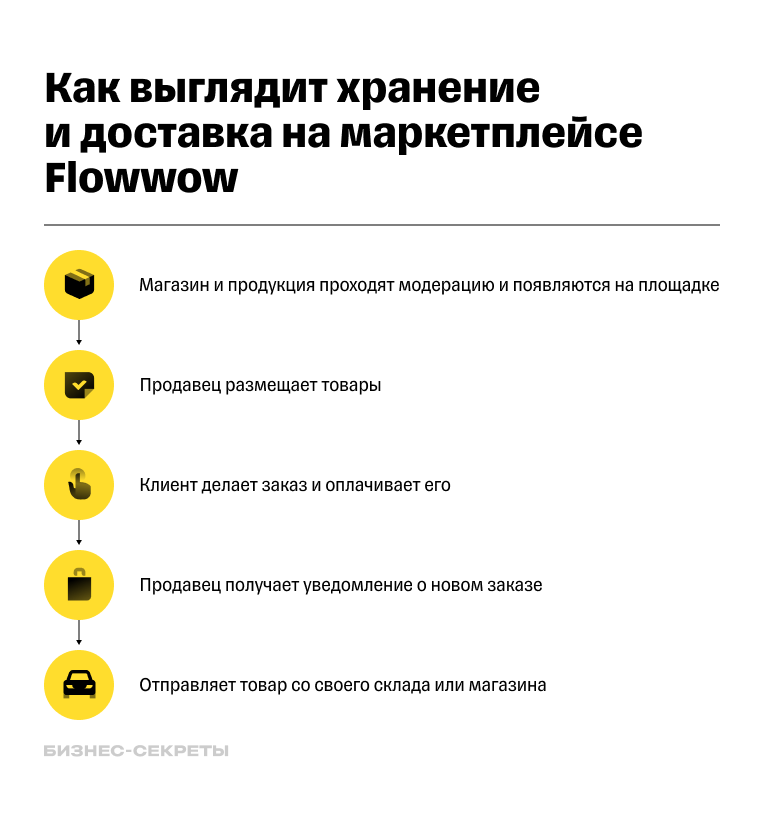 Как выглядит хранение и доставка на маркетплейсе Flowwow

Магазин и продукция проходят модерацию и появляются на площадке

Продавец размещает товары

Клиент делает заказ и оплачивает его

Продавец получает уведомление о новом заказе

Отправляет товар со своего склада или магазина

БИЗНЕС-СЕКРЕТЫ